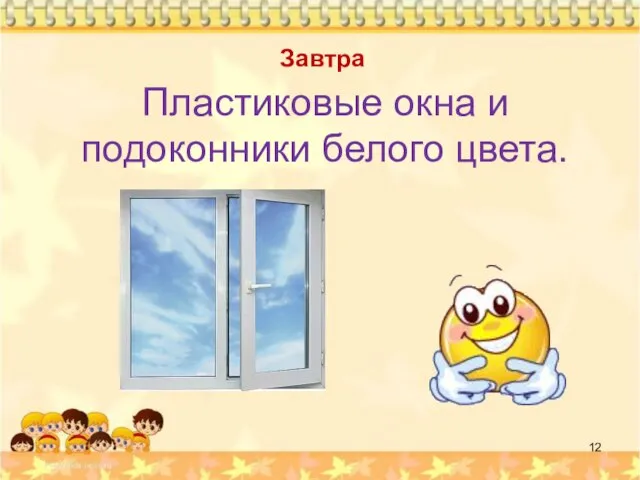 Завтра

Пластиковые окна и подоконники белого цвета.

12